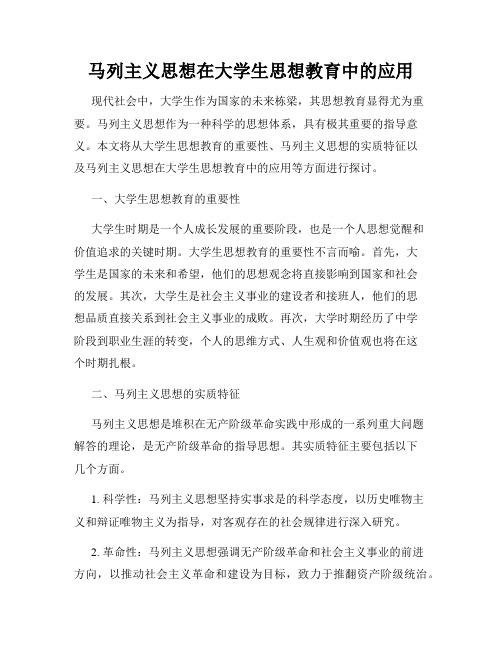 马列主义思想在大学生思想教育中的应用

现代社会中，大学生作为国家的未来栋梁，其思想教育显得尤为重要。马列主义思想作为一种科学的思想体系，具有极其重要的指导意义。本文将从大学生思想教育的重要性、马列主义思想的实质特征以及马列主义思想在大学生思想教育中的应用等方面进行探讨。

一、大学生思想教育的重要性

大学生时期是一个人成长发展的重要阶段，也是一个人思想觉醒和价值追求的关键时期。大学生思想教育的重要性不言而喻。首先，大学生是国家的未来和希望，他们的思想观念将直接影响到国家和社会的发展。其次，大学生是社会主义事业的建设者和接班人，他们的思想品质直接关系到社会主义事业的成败。再次，大学时期经历了中学阶段到职业生涯的转变，个人的思维方式、人生观和价值观也将在这个时期扎根。

二、马列主义思想的实质特征

马列主义思想是堆积在无产阶级革命实践中形成的一系列重大问题解答的理论，是无产阶级革命的指导思想。其实质特征主要包括以下几个方面。

1. 科学性：马列主义思想坚持实事求是的科学态度，以历史唯物主义和辩证唯物主义为指导，对客观存在的社会规律进行深入研究。

2. 革命性：马列主义思想强调无产阶级革命和社会主义事业的前进方向，以推动社会主义革命和建设为目标，致力于推翻资产阶级统治。